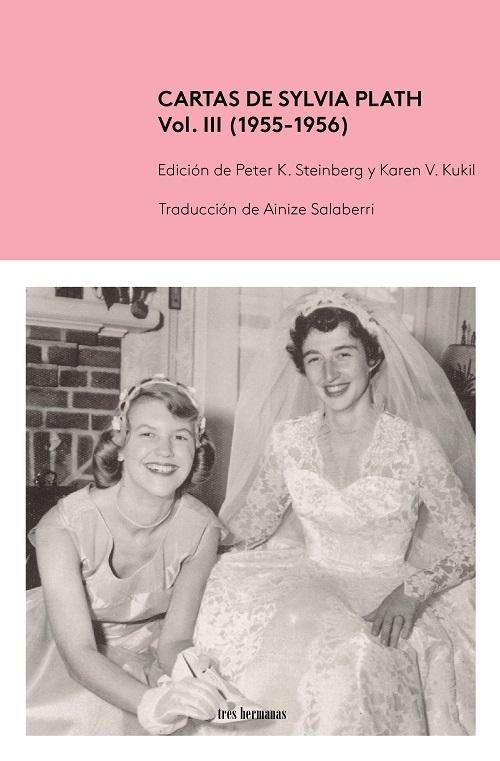 CARTAS DE SYLVIA PLATH
Vol. III (1955-1956)

Edición de Peter K. Steinberg y Karen V. Kukil

Traducción de Ainize Salaberri

tres hermanas